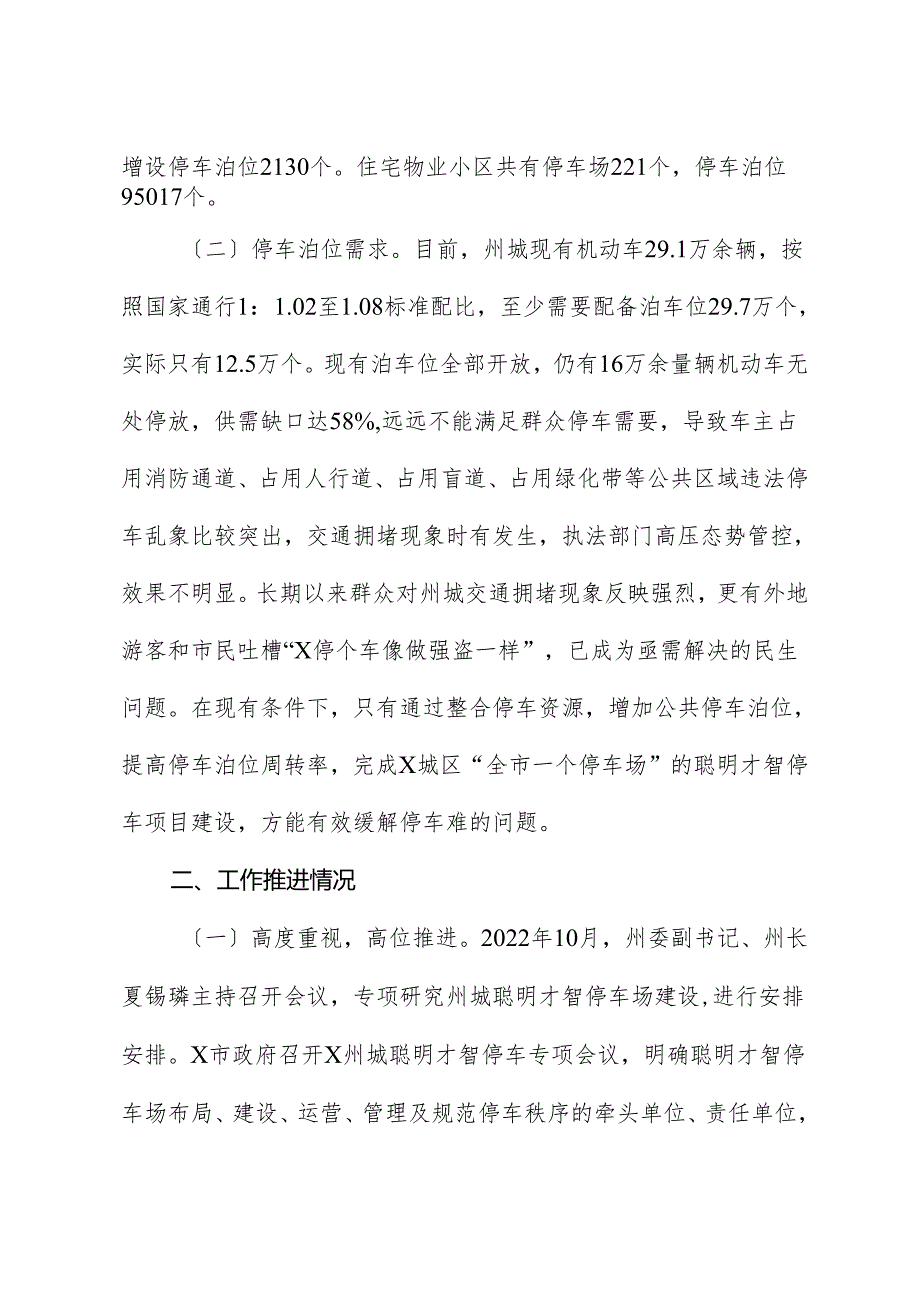 增设停车泊位2130个。住宅物业小区共有停车场221个，停车泊位95017个。

〔二〕停车泊位需求。目前，州城现有机动车29.1万余辆，按照国家通行1：1.02至1.08标准配比，至少需要配备泊车位29.7万个，实际只有12.5万个。现有泊车位全部开放，仍有16万余量辆机动车无处停放，供需缺口达58%,远远不能满足群众停车需要，导致车主占用消防通道、占用人行道、占用盲道、占用绿化带等公共区域违法停车乱象比较突出，交通拥堵现象时有发生，执法部门高压态势管控，效果不明显。长期以来群众对州城交通拥堵现象反映强烈，更有外地游客和市民吐槽“X停个车像做强盗一样”，已成为亟需解决的民生问题。在现有条件下，只有通过整合停车资源，增加公共停车泊位，提高停车泊位周转率，完成X城区“全市一个停车场”的聪明才智停车项目建设，方能有效缓解停车难的问题。

二、工作推进情况

〔一〕高度重视，高位推进。2022年10月，州委副书记、州长夏锡璘主持召开会议，专项研究州城聪明才智停车场建设,进行安排安排。X市政府召开X州城聪明才智停车专项会议，明确聪明才智停车场布局、建设、运营、管理及规范停车秩序的牵头单位、责任单位，